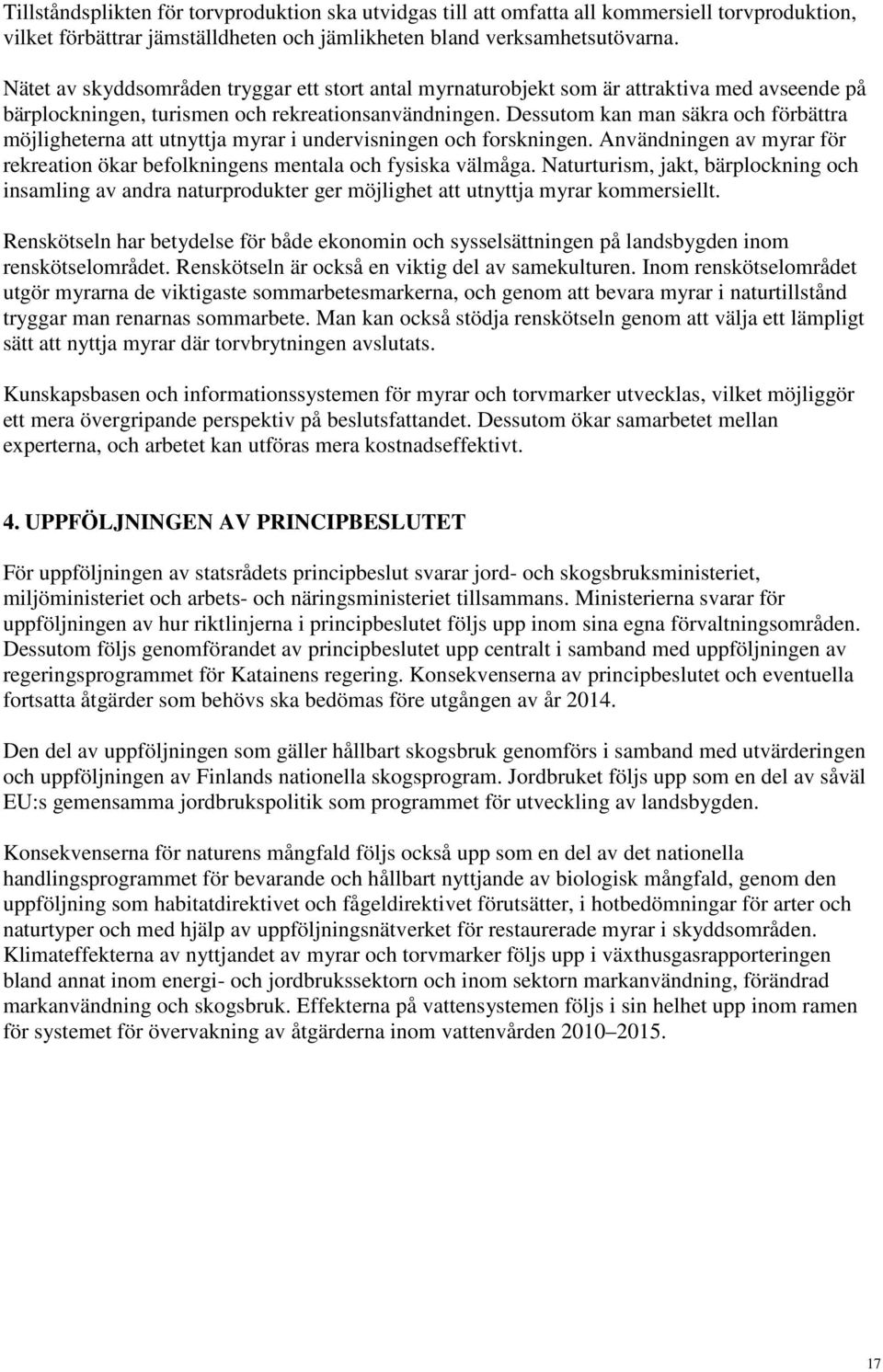 Tillståndsplikten för torvproduktion ska utvidgas till att omfatta all kommersiell torvproduktion, vilket förbättrar jämställdheten och jämlikheten bland verksamhetsutövarna.

Nätet av skyddsområden tryggar ett stort antal myrnaturobjekt som är attraktiva med avseende på bärplockningen, turismen och rekreationsanvändningen. Dessutom kan man säkra och förbättra möjligheterna att utnyttja myrar i undervisningen och forskningen. Användningen av myrar för rekreation ökar befolkningens mentala och fysiska välmåga. Naturturism, jakt, bärplockning och insamling av andra naturprodukter ger möjlighet att utnyttja myrar kommersiellt.

Renskötseln har betydelse för både ekonomin och sysselsättningen på landsbygden inom renskötselområdet. Renskötseln är också en viktig del av samekulturen. Inom renskötselområdet utgör myrarna de viktigaste sommarbetesmarkerna, och genom att bevara myrar i naturtillstånd tryggar man renarnas sommarbete. Man kan också stödja renskötseln genom att välja ett lämpligt sätt att nyttja myrar där torvbrytningen avslutats.

Kunskapsbasen och informationssystemen för myrar och torvmarker utvecklas, vilket möjliggör ett mera övergripande perspektiv på beslutsfattandet. Dessutom ökar samarbetet mellan experterna, och arbetet kan utföras mera kostnadseffektivt.

4. UPPFÖLJNINGEN AV PRINCIPBESLUTET

För uppföljningen av statsrådets principbeslut svarar jord- och skogsbruksministeriet, miljöministeriet och arbets- och näringsministeriet tillsammans. Ministerierna svarar för uppföljningen av hur riktlinjerna i principbeslutet följs upp inom sina egna förvaltningsområden. Dessutom följs genomförandet av principbeslutet upp centralt i samband med uppföljningen av regeringsprogrammet för Katainens regering. Konsekvenserna av principbeslutet och eventuella fortsatta åtgärder som behövs ska bedömas före utgången av år 2014.

Den del av uppföljningen som gäller hållbart skogsbruk genomförs i samband med utvärderingen och uppföljningen av Finlands nationella skogsprogram. Jordbruket följs upp som en del av såväl EU:s gemensamma jordbrukspolitik som programmet för utveckling av landsbygden.

Konsekvenserna för naturens mångfald följs också upp som en del av det nationella handlingsprogrammet för bevarande och hållbart nyttjande av biologisk mångfald, genom den uppföljning som habitatdirektivet och fågeldirektivet förutsätter, i hotbedömningar för arter och naturtyper och med hjälp av uppföljningsnätverket för restaurerade myrar i skyddsområden. Klimateffekterna av nyttjandet av myrar och torvmarker följs upp i växthusgasrapporteringen bland annat inom energi- och jordbrukssektorn och inom sektorn markanvändning, förändrad markanvändning och skogsbruk. Effekterna på vattensystemen följs i sin helhet upp inom ramen för systemet för övervakning av åtgärderna inom vattenvården 2010–2015.

17